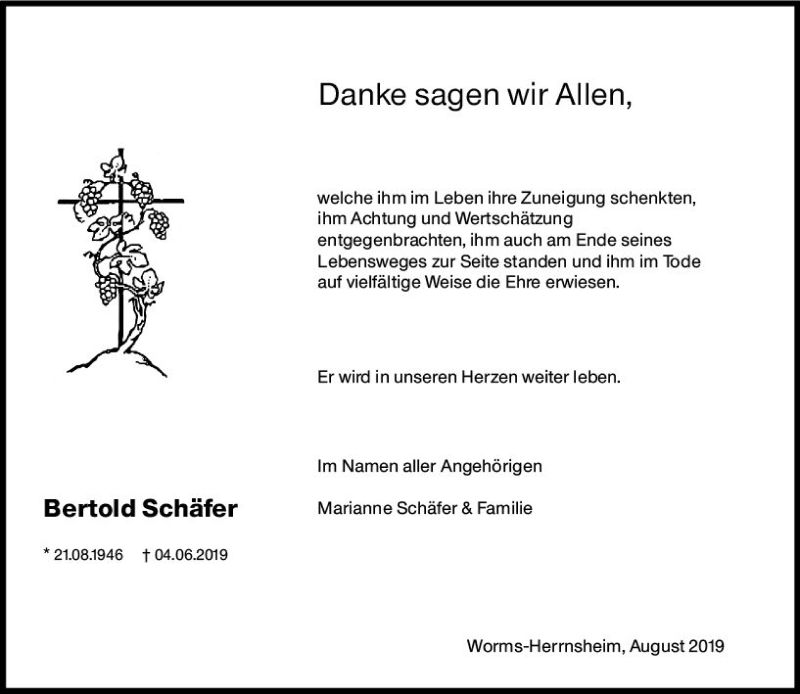 Danke sagen wir Allen,

welche ihm im Leben ihre Zuneigung schenkten, ihm Achtung und Wertschätzung entgegenbrachten, ihm auch am Ende seines Lebensweges zur Seite standen und ihm im Tode auf vielfältige Weise die Ehre erwiesen.

Er wird in unseren Herzen weiter leben.

Im Namen aller Angehörigen

Marianne Schäfer & Familie

Bertold Schäfer

* 21.08.1946 † 04.06.2019

Worms-Herrnsheim, August 2019